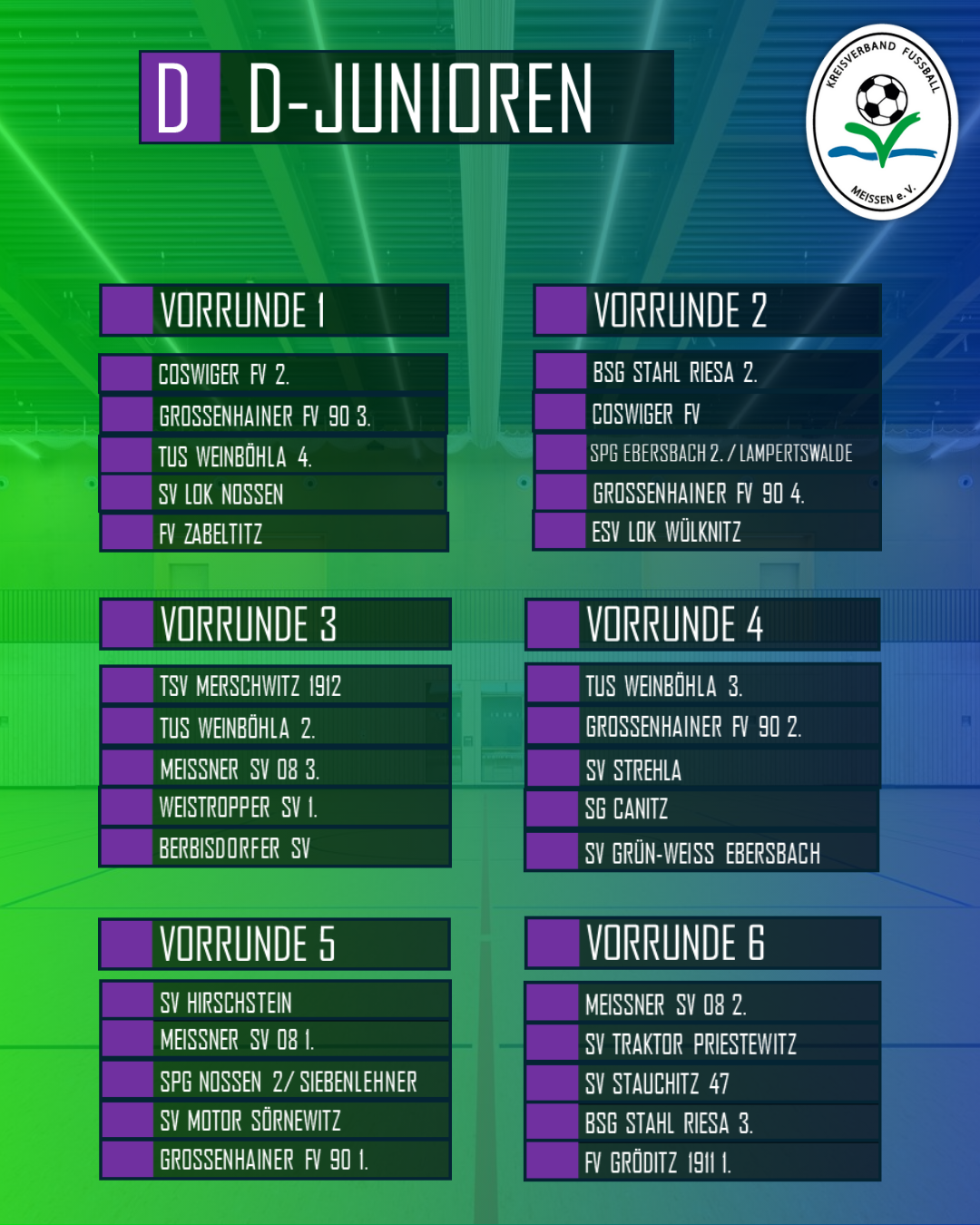 D D-JUNIOREN

KREISVERBAND FUSSBALL MEISSEN e.V.

VORRUNDE 1

COSWIGER FV 2.
GROSSENHAINER FV 90 3.
TUS WEINBÖHLA 4.
SV LOK NOSSEN
FV ZABELTITZ

VORRUNDE 2

BSG STAHL RIESA 2.
COSWIGER FV
SPG EBERSBACH 2. / LAMPERTSWALDE
GROSSENHAINER FV 90 4.
ESV LOK WÜLKNITZ

VORRUNDE 3

TSV MERSCHWITZ 1912
TUS WEINBÖHLA 2.
MEISSNER SV 08 3.
WEISTROPPER SV 1.
BERBISDORFER SV

VORRUNDE 4

TUS WEINBÖHLA 3.
GROSSENHAINER FV 90 2.
SV STREHLA
SG CANITZ
SV GRÜN-WEISS EBERSBACH

VORRUNDE 5

SV HIRSCHSTEIN
MEISSNER SV 08 1.
SPG NOSSEN 2/ SIEBENLEHNER
SV MOTOR SÖRNEWITZ
GROSSENHAINER FV 90 1.

VORRUNDE 6

MEISSNER SV 08 2.
SV TRAKTOR PRIESTEWITZ
SV STAUCHITZ 47
BSG STAHL RIESA 3.
FV GRÖDITZ 1911 1.